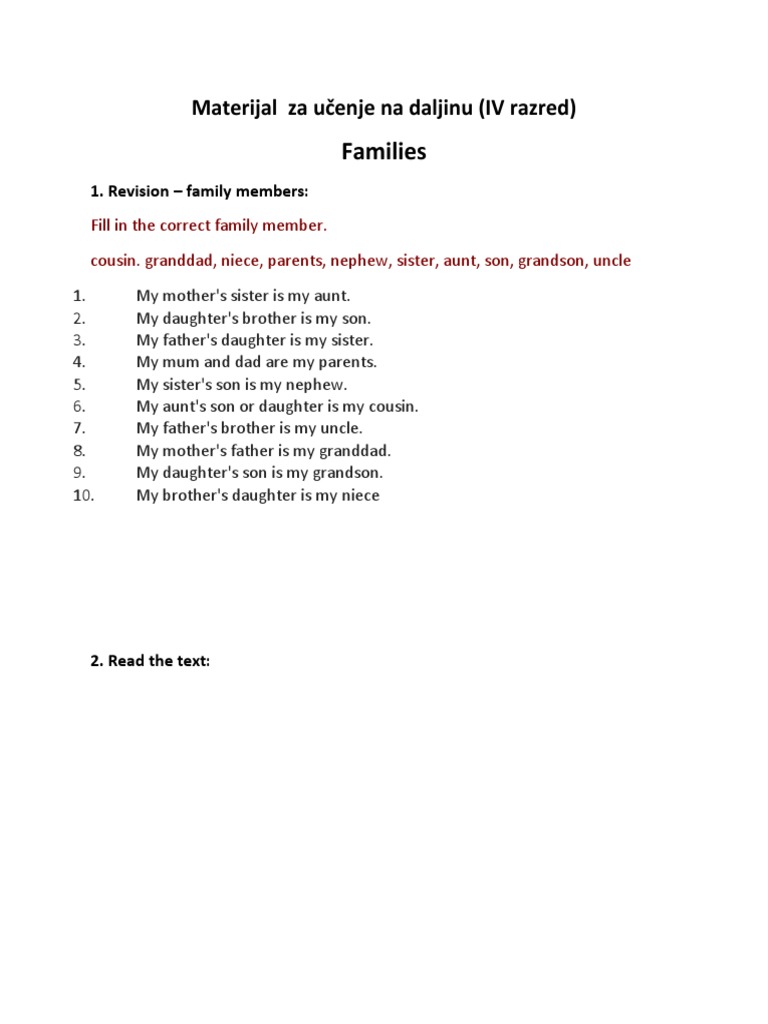 Materijal za učenje na daljinu (IV razred)

Families

1. Revision – family members:

Fill in the correct family member.

cousin. granddad, niece, parents, nephew, sister, aunt, son, grandson, uncle

1. My mother's sister is my aunt.
2. My daughter's brother is my son.
3. My father's daughter is my sister.
4. My mum and dad are my parents.
5. My sister's son is my nephew.
6. My aunt's son or daughter is my cousin.
7. My father's brother is my uncle.
8. My mother's father is my granddad.
9. My daughter's son is my grandson.
10. My brother's daughter is my niece

2. Read the text: